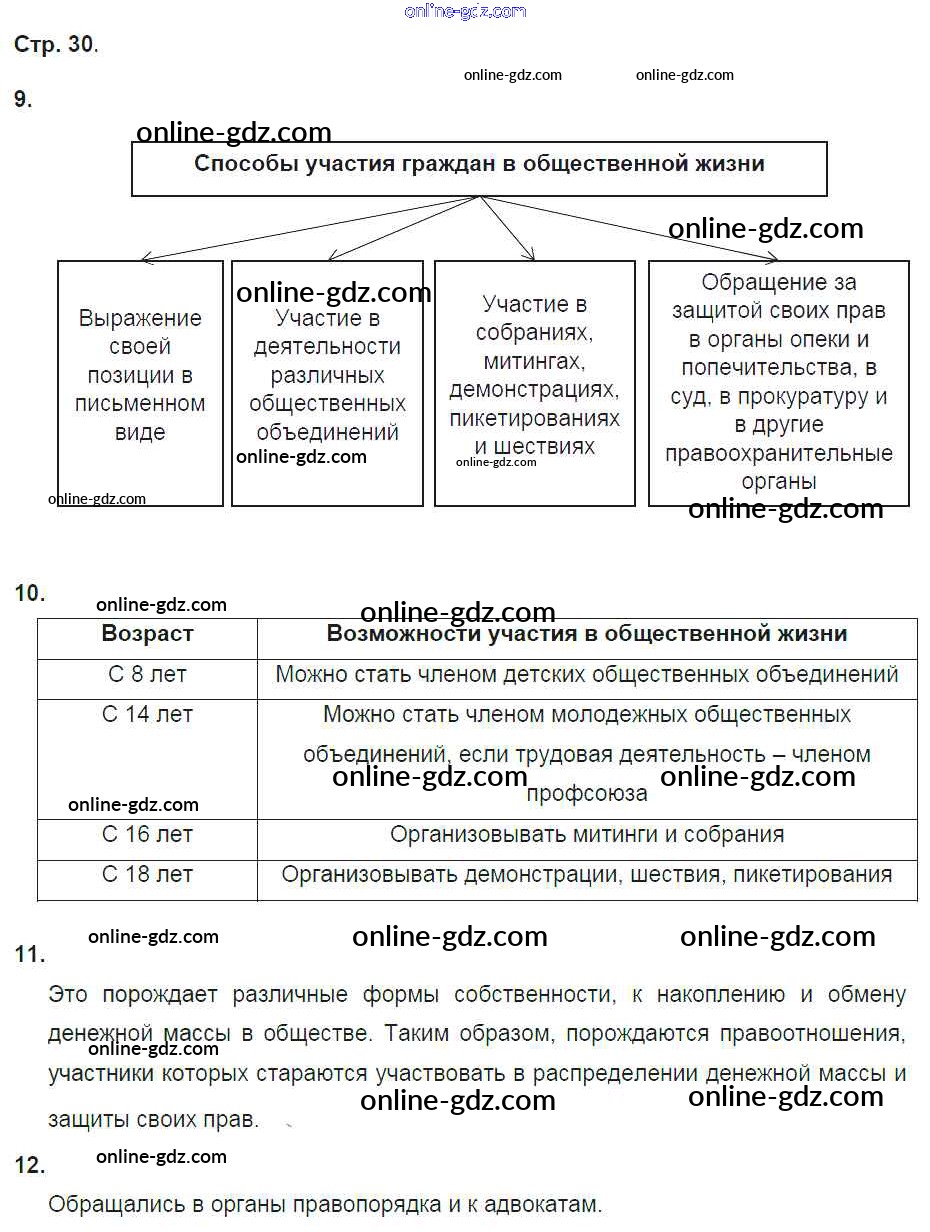 online-gdz.com

Стр. 30.

online-gdz.com online-gdz.com

9.

online-gdz.com

Способы участия граждан в общественной жизни

online-gdz.com

Выражение своей позиции в письменном виде

online-gdz.com

online-gdz.com

Участие в деятельности различных общественных объединений

online-gdz.com

Участие в собраниях, митингах, демонстрациях, пикетированиях и шествиях

online-gdz.com

Обращение за защитой своих прав в органы опеки и попечительства, в суд, в прокуратуру и в другие правоохранительные органы

online-gdz.com

10.

online-gdz.com

online-gdz.com

| Возраст | Возможности участия в общественной жизни |
|---|---|
| С 8 лет | Можно стать членом детских общественных объединений |
| С 14 лет | Можно стать членом молодежных общественных объединений, если трудовая деятельность – членом профсоюза |
| С 16 лет | Организовывать митинги и собрания |
| С 18 лет | Организовывать демонстрации, шествия, пикетирования |

online-gdz.com online-gdz.com online-gdz.com

online-gdz.com online-gdz.com online-gdz.com

11.

Это порождает различные формы собственности, к накоплению и обмену денежной массы в обществе. Таким образом, порождаются правоотношения, участники которых стараются участвовать в распределении денежной массы и защиты своих прав.

online-gdz.com online-gdz.com online-gdz.com

12.

online-gdz.com

Обращались в органы правопорядка и к адвокатам.